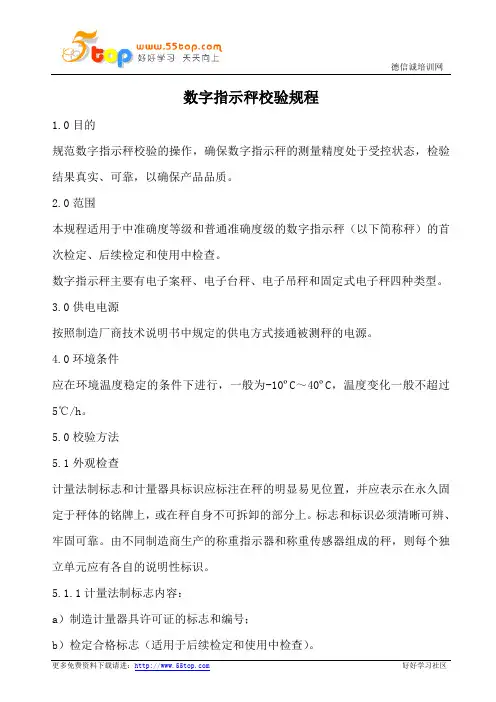 5top www.55top.com 好好学习 天天向上

德信诚培训网

数字指示秤校验规程

1.0 目的

规范数字指示秤校验的操作，确保数字指示秤的测量精度处于受控状态，检验结果真实、可靠，以确保产品品质。

2.0 范围

本规程适用于中准确度等级和普通准确度级的数字指示秤（以下简称秤）的首次检定、后续检定和使用中检查。

数字指示秤主要有电子案秤、电子台秤、电子吊秤和固定式电子秤四种类型。

3.0 供电电源

按照制造厂商技术说明书中规定的供电方式接通被测秤的电源。

4.0 环境条件

应在环境温度稳定的条件下进行，一般为-10°C～40°C，温度变化一般不超过5℃/h。

5.0 校验方法

5.1 外观检查

计量法制标志和计量器具标识应标注在秤的明显易见位置，并应表示在永久固定于秤体的铭牌上，或在秤自身不可拆卸的部分上。标志和标识必须清晰可辨、牢固可靠。由不同制造商生产的称重指示器和称重传感器组成的秤，则每个独立单元应有各自的说明性标识。

5.1.1 计量法制标志内容：

a）制造计量器具许可证的标志和编号；

b）检定合格标志（适用于后续检定和使用中检查）。

更多免费资料下载请进：http://www.55top.com

好好学习社区